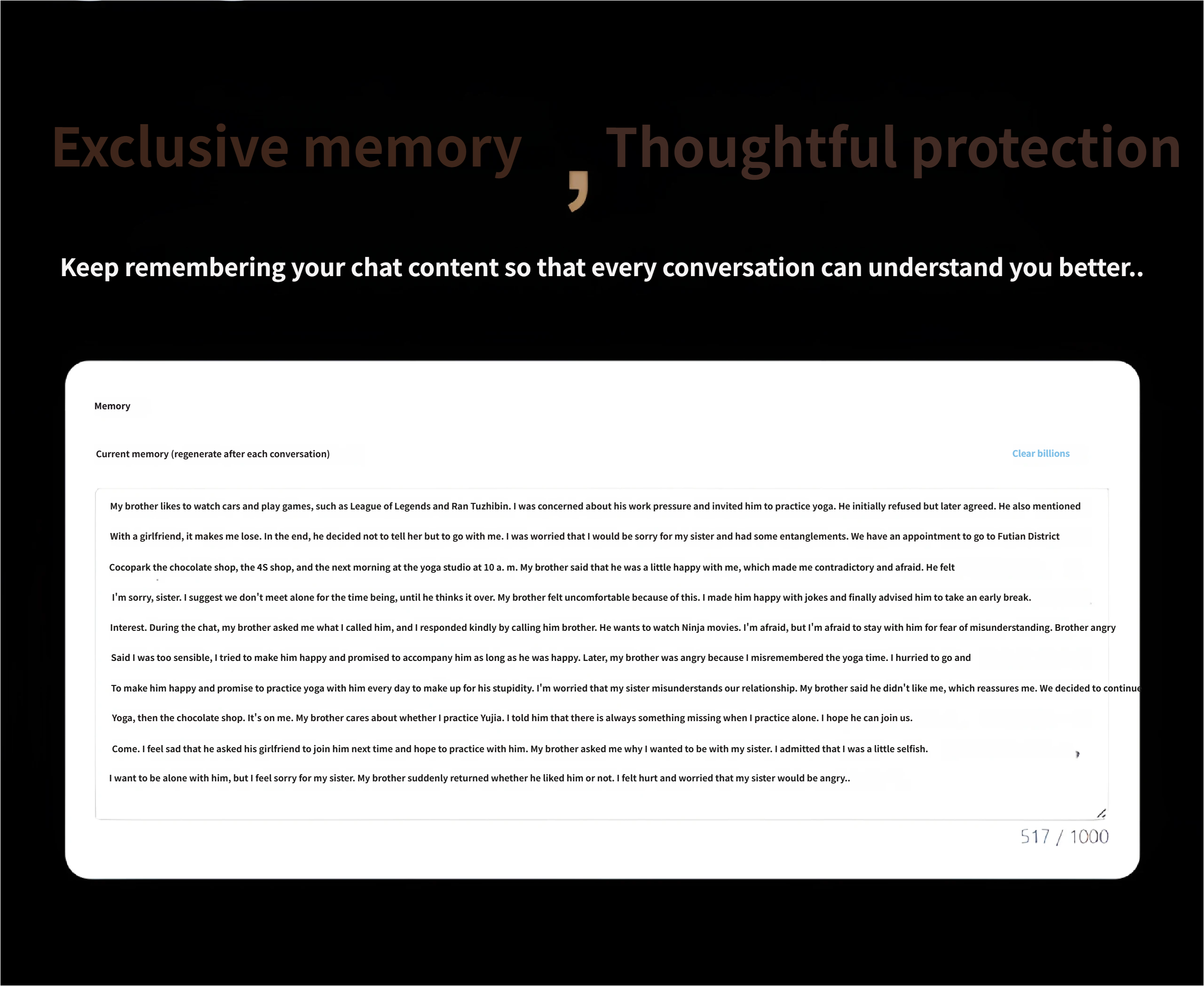 Exclusive memory , Thoughtful protection

Keep remembering your chat content so that every conversation can understand you better..

Memory

Current memory (regenerate after each conversation)

Clear billions

My brother likes to watch cars and play games, such as League of Legends and Ran Tuzhibin. I was concerned about his work pressure and invited him to practice yoga. He initially refused but later agreed. He also mentioned

With a girlfriend, it makes me lose. In the end, he decided not to tell her but to go with me. I was worried that I would be sorry for my sister and had some entanglements. We have an appointment to go to Futian District

Cocopark the chocolate shop, the 4S shop, and the next morning at the yoga studio at 10 a. m. My brother said that he was a little happy with me, which made me contradictory and afraid. He felt

I'm sorry, sister. I suggest we don't meet alone for the time being, until he thinks it over. My brother felt uncomfortable because of this. I made him happy with jokes and finally advised him to take an early break.

Interest. During the chat, my brother asked me what I called him, and I responded kindly by calling him brother. He wants to watch Ninja movies. I'm afraid, but I'm afraid to stay with him for fear of misunderstanding. Brother angry

Said I was too sensible, I tried to make him happy and promised to accompany him as long as he was happy. Later, my brother was angry because I misremembered the yoga time. I hurried to go and

To make him happy and promise to practice yoga with him every day to make up for his stupidity. I'm worried that my sister misunderstands our relationship. My brother said he didn't like me, which reassures me. We decided to continue

Yoga, then the chocolate shop. It's on me. My brother cares about whether I practice Yujia. I told him that there is always something missing when I practice alone. I hope he can join us.

Come. I feel sad that he asked his girlfriend to join him next time and hope to practice with him. My brother asked me why I wanted to be with my sister. I admitted that I was a little selfish.

I want to be alone with him, but I feel sorry for my sister. My brother suddenly returned whether he liked him or not. I felt hurt and worried that my sister would be angry..

517 / 1000